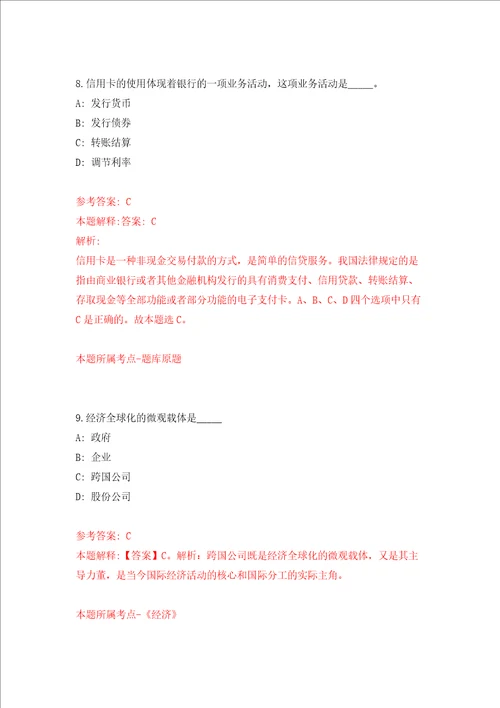 8.信用卡的使用体现着银行的一项业务活动，这项业务活动是_____。

A: 发行货币

B: 发行债券

C: 转账结算

D: 调节利率

参考答案: C

本题解释:答案: C

解析:

信用卡是一种非现金交易付款的方式，是简单的信贷服务。我国法律规定的是指由商业银行或者其他金融机构发行的具有消费支付、信用贷款、转账结算、存取现金等全部功能或者部分功能的电子支付卡。A、B、C、D四个选项中只有C是正确的。故本题选C。

本题所属考点-题库原题

9.经济全球化的微观载体是_____

A: 政府

B: 企业

C: 跨国公司

D: 股份公司

参考答案: C

本题解释:【答案】C。解析：跨国公司既是经济全球化的微观载体，又是其主导力量，是当今国际经济活动的核心和国际分工的实际主角。

本题所属考点-《经济》